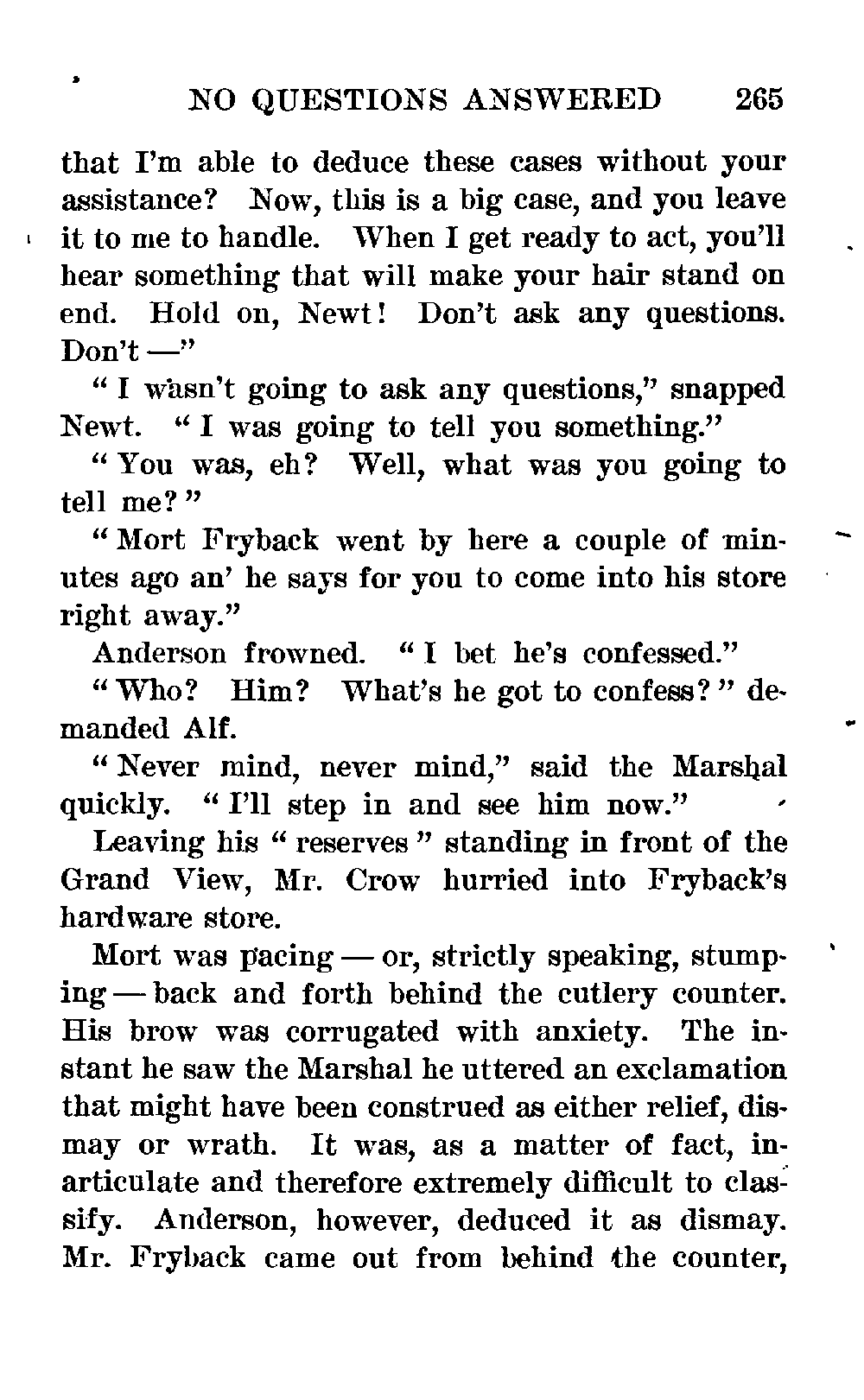 NO QUESTIONS ANSWERED 265

that I'm able to deduce these cases without your assistance? Now, this is a big case, and you leave it to me to handle. When I get ready to act, you'll hear something that will make your hair stand on end. Hold on, Newt! Don't ask any questions. Don't —"

"I wasn't going to ask any questions," snapped Newt. "I was going to tell you something."

"You was, eh? Well, what was you going to tell me?"

"Mort Fryback went by here a couple of minutes ago an' he says for you to come into his store right away."

Anderson frowned. "I bet he's confessed."

"Who? Him? What's he got to confess?" demanded Alf.

"Never mind, never mind," said the Marshal quickly. "I'll step in and see him now."

Leaving his "reserves" standing in front of the Grand View, Mr. Crow hurried into Fryback's hardware store.

Mort was pacing — or, strictly speaking, stumping — back and forth behind the cutlery counter. His brow was corrugated with anxiety. The instant he saw the Marshal he uttered an exclamation that might have been construed as either relief, dismay or wrath. It was, as a matter of fact, inarticulate and therefore extremely difficult to classify. Anderson, however, deduced it as dismay. Mr. Fryback came out from behind the counter,